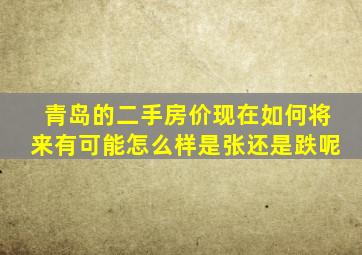 青岛的二手房价现在如何将来有可能怎么样是张还是跌呢